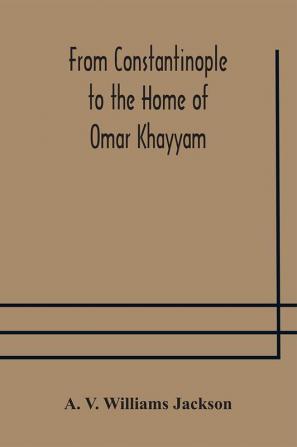 From Constantinople to the Home of Omar Khayyam

A. V. Williams Jackson